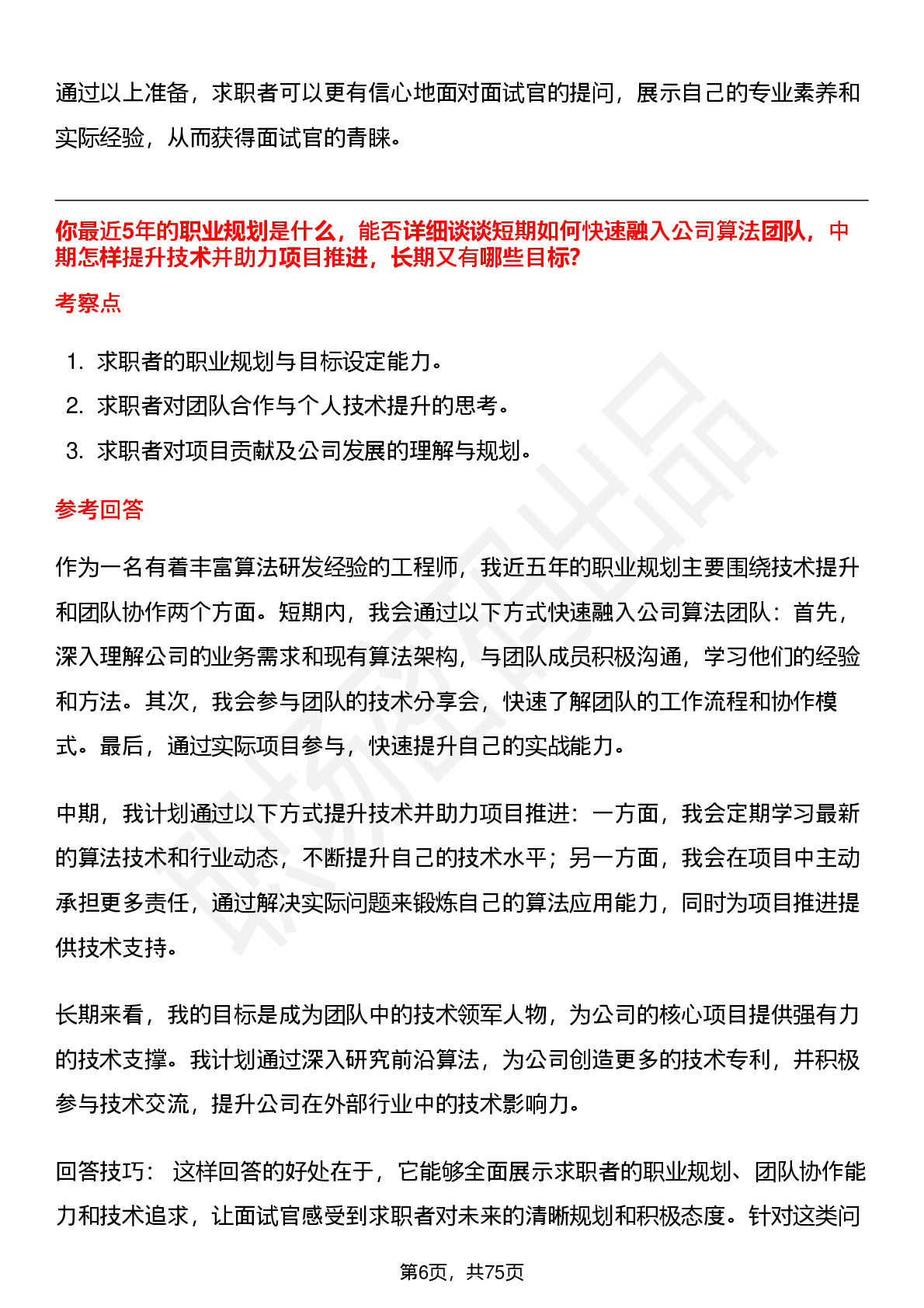 通过以上准备，求职者可以更有信心地面对面试官的提问，展示自己的专业素养和实际经验，从而获得面试官的青睐。

你最近5年的职业规划是什么，能否详细谈谈短期如何快速融入公司算法团队，中期怎样提升技术并助力项目推进，长期又有哪些目标?

考察点

1. 求职者的职业规划与目标设定能力。
2. 求职者对团队合作与个人技术提升的思考。
3. 求职者对项目贡献及公司发展的理解与规划。

参考回答

作为一名有着丰富算法研发经验的工程师，我近五年的职业规划主要围绕技术提升和团队协作两个方面。短期内，我会通过以下方式快速融入公司算法团队：首先，深入理解公司的业务需求和现有算法架构，与团队成员积极沟通，学习他们的经验和方法。其次，我会参与团队的技术分享会，快速了解团队的工作流程和协作模式。最后，通过实际项目参与，快速提升自己的实战能力。

中期，我计划通过以下方式提升技术并助力项目推进：一方面，我会定期学习最新的算法技术和行业动态，不断提升自己的技术水平；另一方面，我会在项目中主动承担更多责任，通过解决实际问题来锻炼自己的算法应用能力，同时为项目推进提供技术支持。

长期来看，我的目标是成为团队中的技术领军人物，为公司的核心项目提供强有力的技术支撑。我计划通过深入研究前沿算法，为公司创造更多的技术专利，并积极参与技术交流，提升公司在外部行业中的技术影响力。

回答技巧： 这样回答的好处在于，它能够全面展示求职者的职业规划、团队协作能力和技术追求，让面试官感受到求职者对未来的清晰规划和积极态度。针对这类问

第6页，共75页

职场密码出品